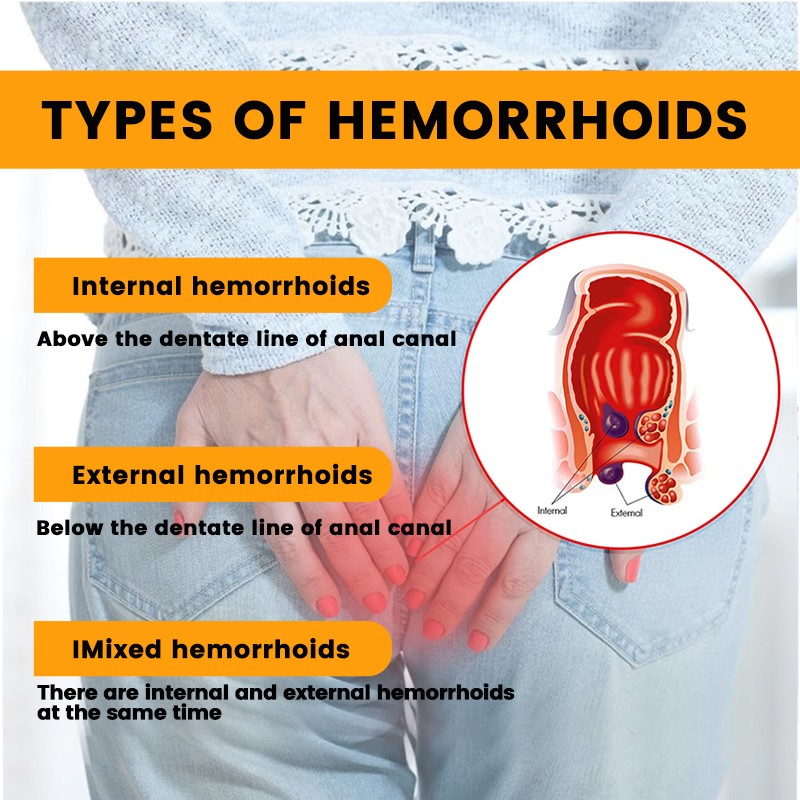 TYPES OF HEMORRHOIDS

Internal hemorrhoids

Above the dentate line of anal canal

External hemorrhoids

Below the dentate line of anal canal

IMixed hemorrhoids

There are internal and external hemorrhoids at the same time

Internal

External